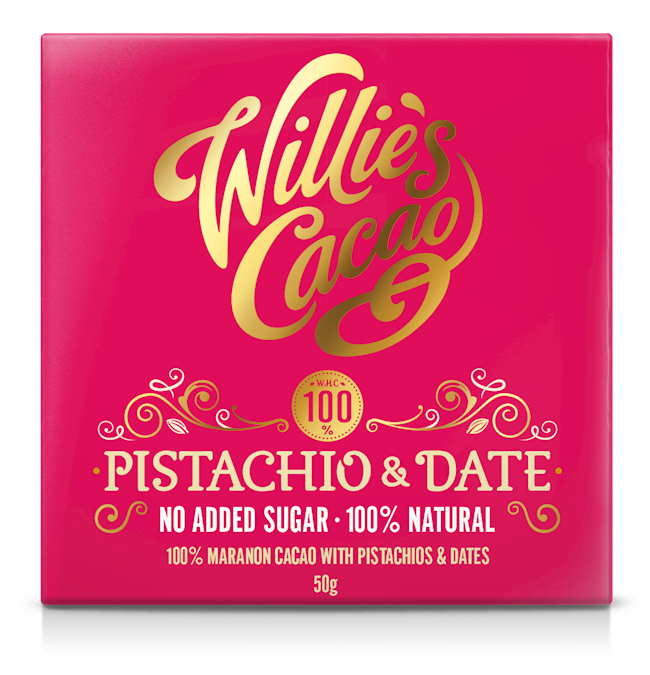 Willie's Cacao

WHC
100
%

PISTACHIO & DATE

NO ADDED SUGAR · 100% NATURAL

100% MARANON CACAO WITH PISTACHIOS & DATES

50g